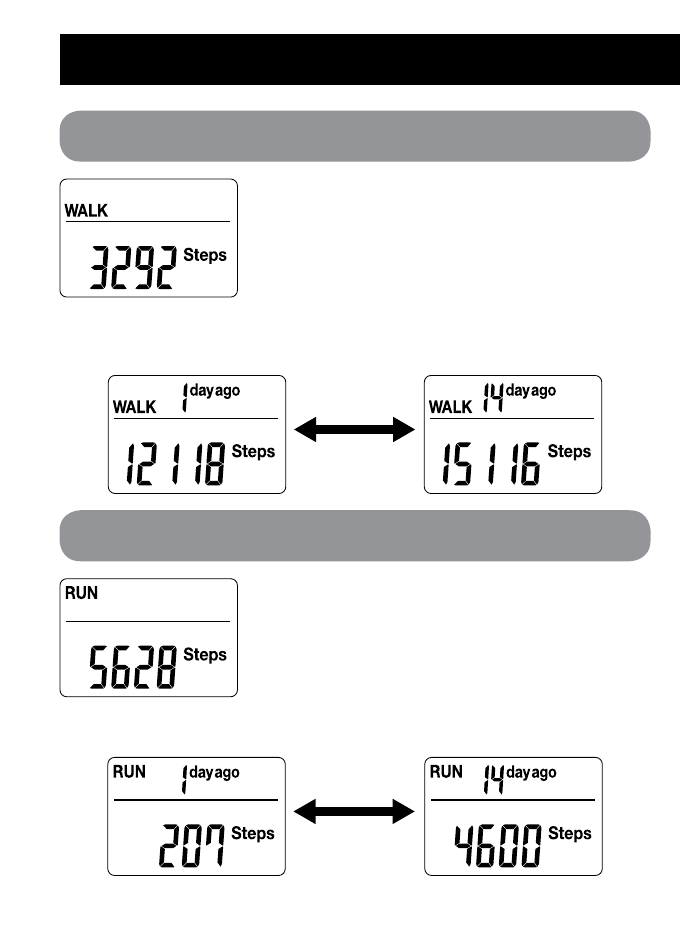 WALK

3292 Steps

WALK 1 day ago

12118 Steps

WALK 14 day ago

15116 Steps

RUN

5628 Steps

RUN 1 day ago

207 Steps

RUN 14 day ago

4600 Steps